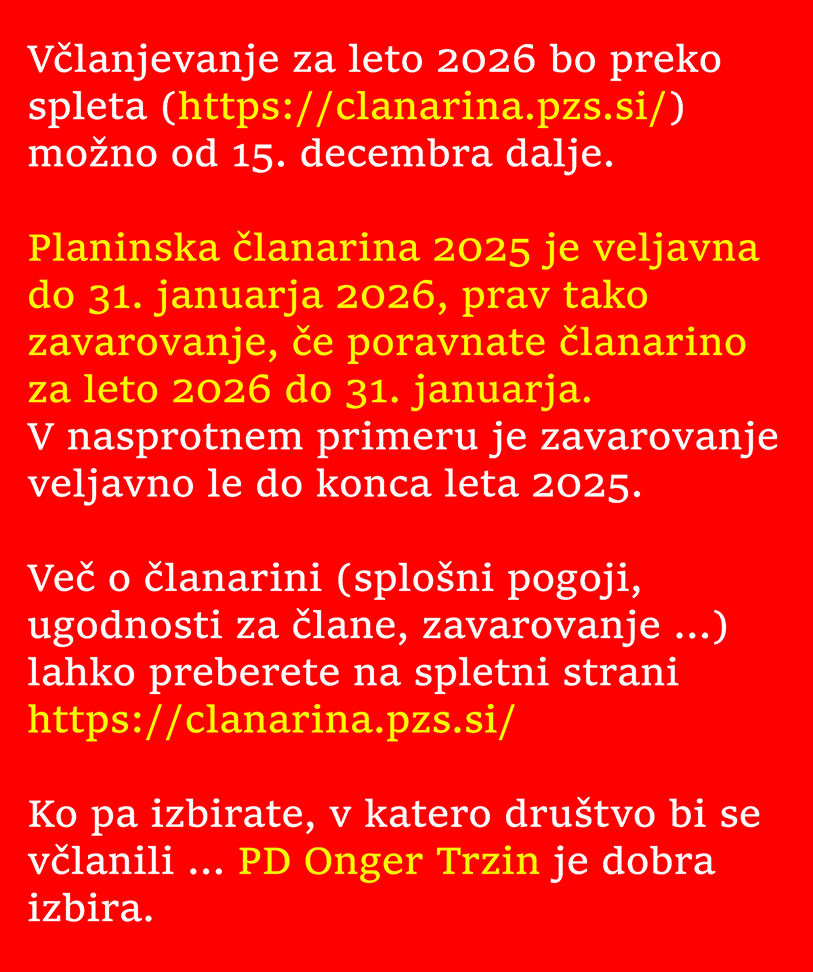 Včlanjevanje za leto 2026 bo preko spleta (https://clanarina.pzs.si/) možno od 15. decembra dalje.

Planinska članarina 2025 je veljavna do 31. januarja 2026, prav tako zavarovanje, če poravnate članarino za leto 2026 do 31. januarja.
V nasprotnem primeru je zavarovanje veljavno le do konca leta 2025.

Več o članarini (splošni pogoji, ugodnosti za člane, zavarovanje ...) lahko preberete na spletni strani https://clanarina.pzs.si/

Ko pa izbirate, v katero društvo bi se včlanili ... PD Onger Trzin je dobra izbira.